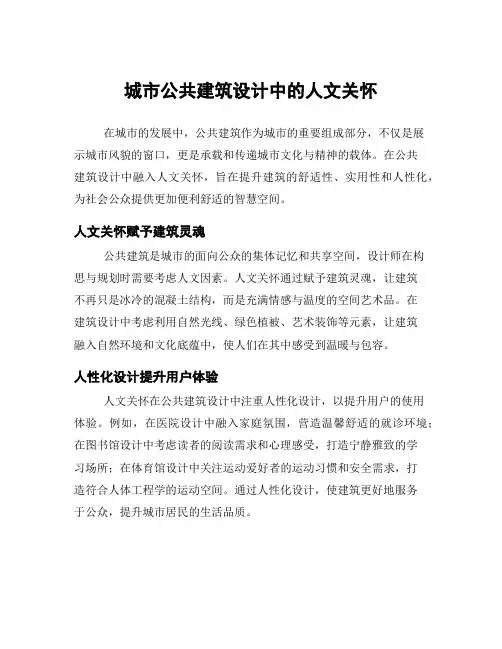 城市公共建筑设计中的人文关怀

在城市的发展中，公共建筑作为城市的重要组成部分，不仅是展示城市风貌的窗口，更是承载和传递城市文化与精神的载体。在公共建筑设计中融入人文关怀，旨在提升建筑的舒适性、实用性和人性化，为社会公众提供更加便利舒适的智慧空间。

人文关怀赋予建筑灵魂

公共建筑是城市的面向公众的集体记忆和共享空间，设计师在构思与规划时需要考虑人文因素。人文关怀通过赋予建筑灵魂，让建筑不再只是冰冷的混凝土结构，而是充满情感与温度的空间艺术品。在建筑设计中考虑利用自然光线、绿色植被、艺术装饰等元素，让建筑融入自然环境和文化底蕴中，使人们在其中感受到温暖与包容。

人性化设计提升用户体验

人文关怀在公共建筑设计中注重人性化设计，以提升用户的使用体验。例如，在医院设计中融入家庭氛围，营造温馨舒适的就诊环境；在图书馆设计中考虑读者的阅读需求和心理感受，打造宁静雅致的学习场所；在体育馆设计中关注运动爱好者的运动习惯和安全需求，打造符合人体工程学的运动空间。通过人性化设计，使建筑更好地服务于公众，提升城市居民的生活品质。